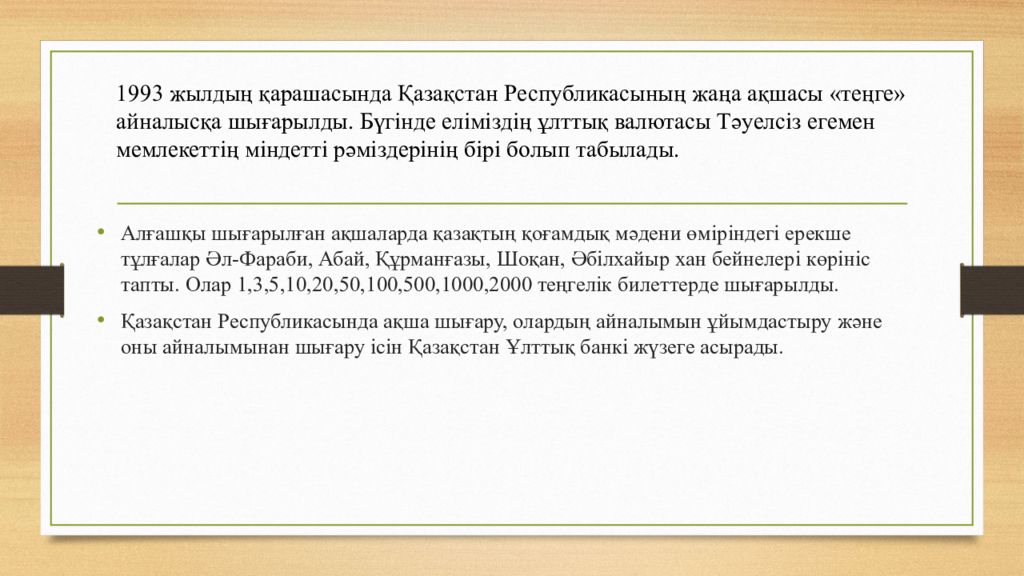 1993 жылдың қарашасында Қазақстан Республикасының жаңа ақшасы «теңге» айналысқа шығарылды. Бүгінде еліміздің ұлттық валютасы Тәуелсіз егемен мемлекеттің міндетті рәміздерінің бірі болып табылады.

• Алғашқы шығарылған ақшаларда қазақтың қоғамдық мәдени өміріндегі ерекше тұлғалар Әл-Фараби, Абай, Құрманғазы, Шоқан, Әбілхайыр хан бейнелері көрініс тапты. Олар 1,3,5,10,20,50,100,500,1000,2000 теңгелік билеттерде шығарылды.

• Қазақстан Республикасында ақша шығару, олардың айналымын ұйымдастыру және оны айналымынан шығару ісін Қазақстан Ұлттық банкі жүзеге асырады.